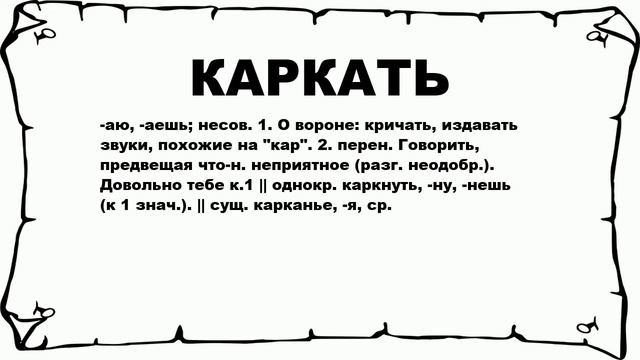 КАРКАТЬ

-аю, -аешь; несов. 1. О вороне: кричать, издавать звуки, похожие на "кар". 2. перен. Говорить, предвещая что-н. неприятное (разг. неодобр.). Довольно тебе к.1 || однокр. каркнуть, -ну, -нешь (к 1 знач.). || сущ. карканье, -я, ср.